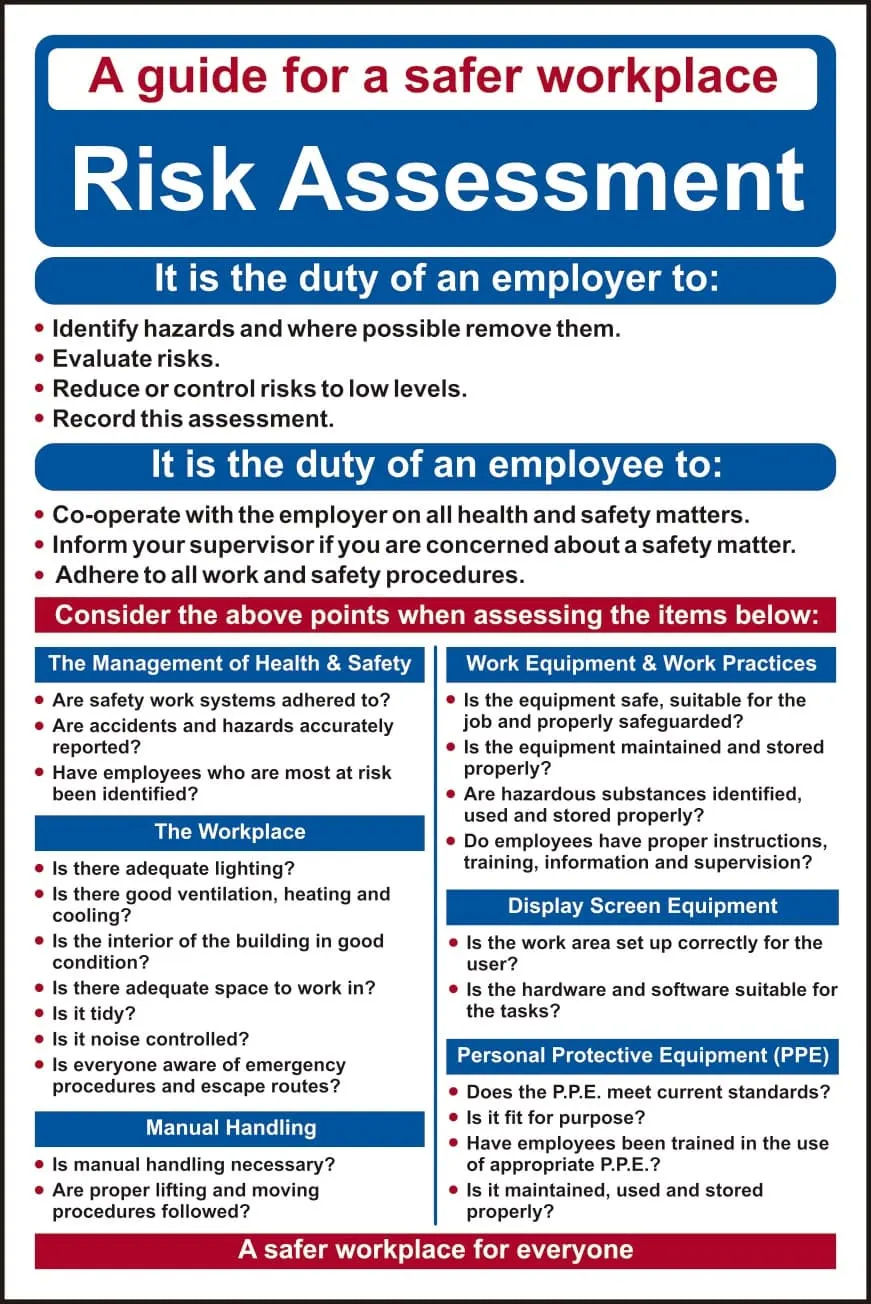 A guide for a safer workplace

Risk Assessment

It is the duty of an employer to:

• Identify hazards and where possible remove them.
• Evaluate risks.
• Reduce or control risks to low levels.
• Record this assessment.

It is the duty of an employee to:

• Co-operate with the employer on all health and safety matters.
• Inform your supervisor if you are concerned about a safety matter.
• Adhere to all work and safety procedures.

Consider the above points when assessing the items below:

The Management of Health & Safety

• Are safety work systems adhered to?
• Are accidents and hazards accurately reported?
• Have employees who are most at risk been identified?

The Workplace

• Is there adequate lighting?
• Is there good ventilation, heating and cooling?
• Is the interior of the building in good condition?
• Is there adequate space to work in?
• Is it tidy?
• Is it noise controlled?
• Is everyone aware of emergency procedures and escape routes?

Manual Handling

• Is manual handling necessary?
• Are proper lifting and moving procedures followed?

Work Equipment & Work Practices

• Is the equipment safe, suitable for the job and properly safeguarded?
• Is the equipment maintained and stored properly?
• Are hazardous substances identified, used and stored properly?
• Do employees have proper instructions, training, information and supervision?

Display Screen Equipment

• Is the work area set up correctly for the user?
• Is the hardware and software suitable for the tasks?

Personal Protective Equipment (PPE)

• Does the P.P.E. meet current standards?
• Is it fit for purpose?
• Have employees been trained in the use of appropriate P.P.E.?
• Is it maintained, used and stored properly?

A safer workplace for everyone